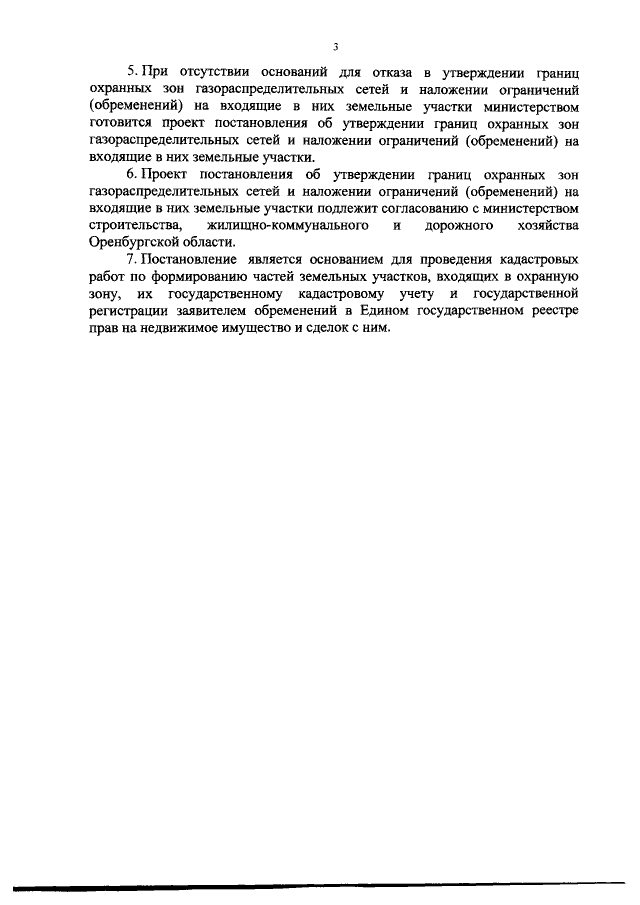 3

5. При отсутствии оснований для отказа в утверждении границ охранных зон газораспределительных сетей и наложении ограничений (обременений) на входящие в них земельные участки министерством готовится проект постановления об утверждении границ охранных зон газораспределительных сетей и наложении ограничений (обременений) на входящие в них земельные участки.

6. Проект постановления об утверждении границ охранных зон газораспределительных сетей и наложении ограничений (обременений) на входящие в них земельные участки подлежит согласованию с министерством строительства, жилищно-коммунального и дорожного хозяйства Оренбургской области.

7. Постановление является основанием для проведения кадастровых работ по формированию частей земельных участков, входящих в охранную зону, их государственному кадастровому учету и государственной регистрации заявителем обременений в Едином государственном реестре прав на недвижимое имущество и сделок с ним.